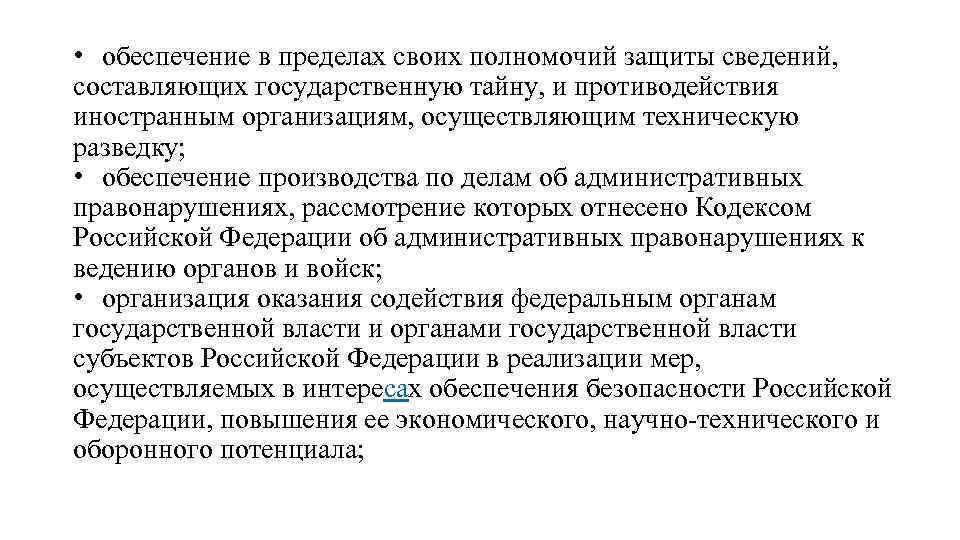 • обеспечение в пределах своих полномочий защиты сведений, составляющих государственную тайну, и противодействия иностранным организациям, осуществляющим техническую разведку;
• обеспечение производства по делам об административных правонарушениях, рассмотрение которых отнесено Кодексом Российской Федерации об административных правонарушениях к ведению органов и войск;
• организация оказания содействия федеральным органам государственной власти и органами государственной власти субъектов Российской Федерации в реализации мер, осуществляемых в интересах обеспечения безопасности Российской Федерации, повышения ее экономического, научно-технического и оборонного потенциала;